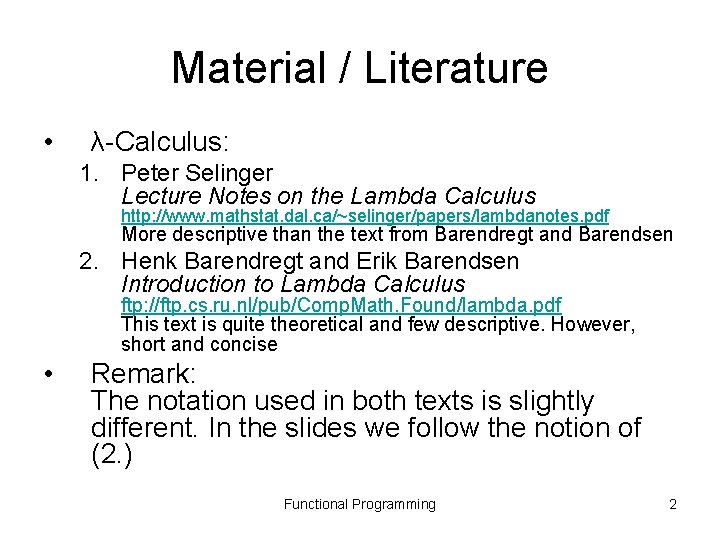 Material / Literature

• λ-Calculus:

1. Peter Selinger
Lecture Notes on the Lambda Calculus
http://www.mathstat.dal.ca/~selinger/papers/lambdanotes.pdf
More descriptive than the text from Barendregt and Barendsen

2. Henk Barendregt and Erik Barendsen
Introduction to Lambda Calculus
ftp://ftp.cs.ru.nl/pub/CompMath.Found/lambda.pdf
This text is quite theoretical and few descriptive. However, short and concise

• Remark:
The notation used in both texts is slightly different. In the slides we follow the notion of (2.)

Functional Programming

2